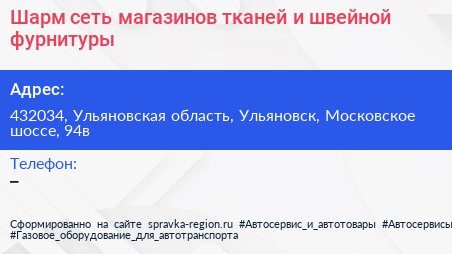 Шарм сеть магазинов тканей и швейной фурнитуры

Адрес:

432034, Ульяновская область, Ульяновск, Московское шоссе, 94в

Телефон:

–

Сформированно на сайте spravka-region.ru #Автосервис_и_автотовары #Автосервисы #Газовое_оборудование_для_автотранспорта